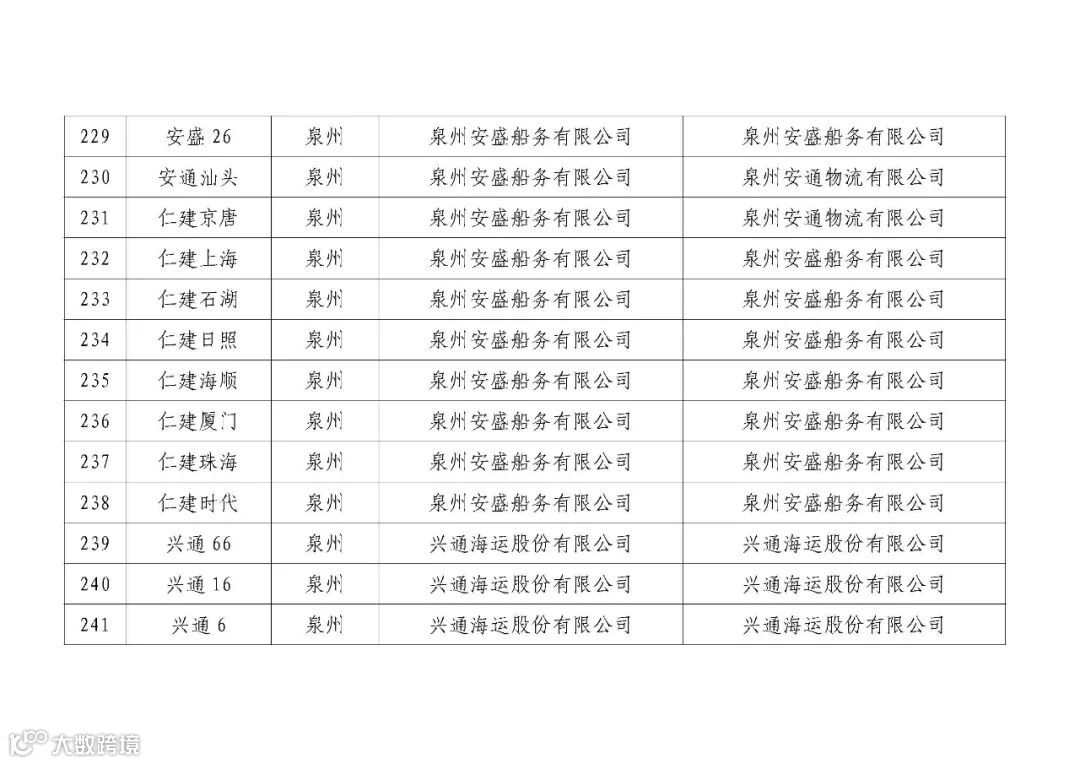 | 229 | 安盛 26 | 泉州 | 泉州安盛船务有限公司 | 泉州安盛船务有限公司 |
|---|---|---|---|---|
| 230 | 安通汕头 | 泉州 | 泉州安盛船务有限公司 | 泉州安通物流有限公司 |
| 231 | 仁建京唐 | 泉州 | 泉州安盛船务有限公司 | 泉州安通物流有限公司 |
| 232 | 仁建上海 | 泉州 | 泉州安盛船务有限公司 | 泉州安盛船务有限公司 |
| 233 | 仁建石湖 | 泉州 | 泉州安盛船务有限公司 | 泉州安盛船务有限公司 |
| 234 | 仁建日照 | 泉州 | 泉州安盛船务有限公司 | 泉州安盛船务有限公司 |
| 235 | 仁建海顺 | 泉州 | 泉州安盛船务有限公司 | 泉州安盛船务有限公司 |
| 236 | 仁建厦门 | 泉州 | 泉州安盛船务有限公司 | 泉州安盛船务有限公司 |
| 237 | 仁建珠海 | 泉州 | 泉州安盛船务有限公司 | 泉州安盛船务有限公司 |
| 238 | 仁建时代 | 泉州 | 泉州安盛船务有限公司 | 泉州安盛船务有限公司 |
| 239 | 兴通 66 | 泉州 | 兴通海运股份有限公司 | 兴通海运股份有限公司 |
| 240 | 兴通 16 | 泉州 | 兴通海运股份有限公司 | 兴通海运股份有限公司 |
| 241 | 兴通 6 | 泉州 | 兴通海运股份有限公司 | 兴通海运股份有限公司 |

大数跨境